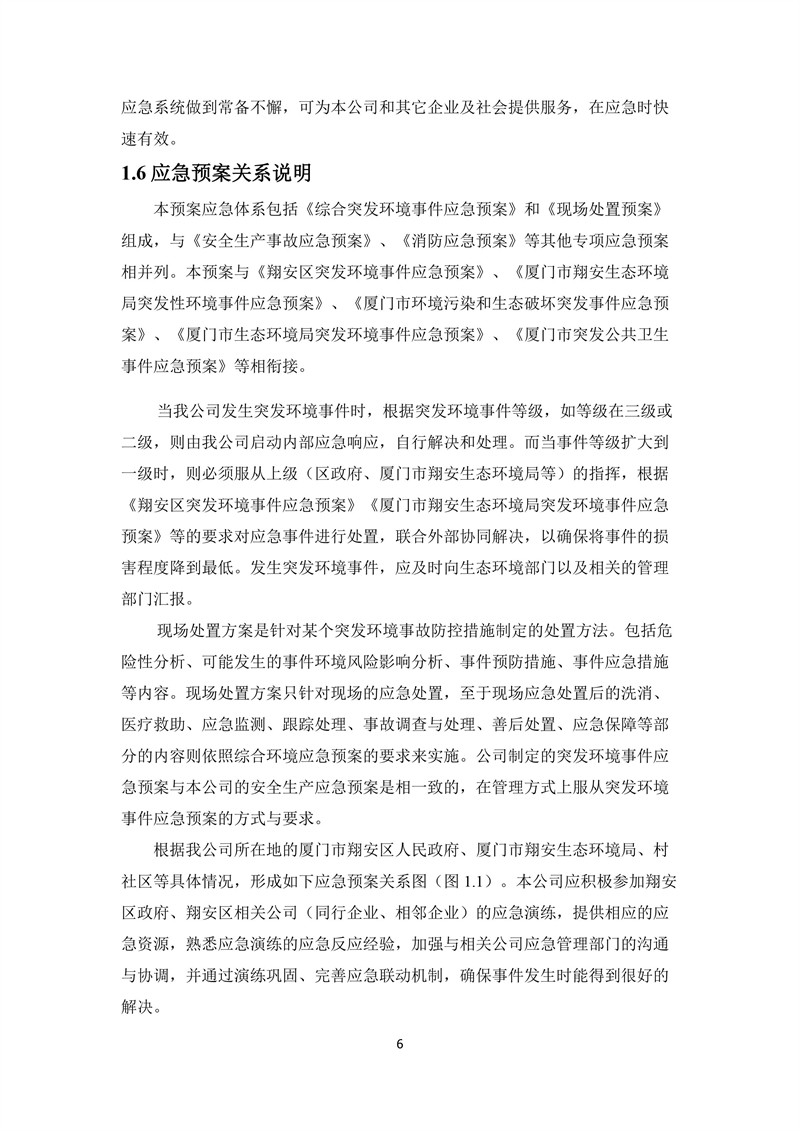 应急系统做到常备不懈，可为本公司和其它企业及社会提供服务，在应急时快速有效。

1.6 应急预案关系说明

本预案应急体系包括《综合突发环境事件应急预案》和《现场处置预案》组成，与《安全生产事故应急预案》、《消防应急预案》等其他专项应急预案相并列。本预案与《翔安区突发环境事件应急预案》、《厦门市翔安生态环境局突发性环境事件应急预案》、《厦门市环境污染和生态破坏突发事件应急预案》、《厦门市生态环境局突发环境事件应急预案》、《厦门市突发公共卫生事件应急预案》等相衔接。

当我公司发生突发环境事件时，根据突发环境事件等级，如等级在三级或二级，则由我公司启动内部应急响应，自行解决和处理。而当事件等级扩大到一级时，则必须服从上级（区政府、厦门市翔安生态环境局等）的指挥，根据《翔安区突发环境事件应急预案》《厦门市翔安生态环境局突发环境事件应急预案》等的要求对应急事件进行处置，联合外部协同解决，以确保将事件的损害程度降到最低。发生突发环境事件，应及时向生态环境部门以及相关的管理部门汇报。

现场处置方案是针对某个突发环境事故防控措施制定的处置方法。包括危险性分析、可能发生的事件环境风险影响分析、事件预防措施、事件应急措施等内容。现场处置方案只针对现场的应急处置，至于现场应急处置后的洗消、医疗救助、应急监测、跟踪处理、事故调查与处理、善后处置、应急保障等部分的内容则依照综合环境应急预案的要求来实施。公司制定的突发环境事件应急预案与本公司的安全生产应急预案是相一致的，在管理方式上服从突发环境事件应急预案的方式与要求。

根据我公司所在地的厦门市翔安区人民政府、厦门市翔安生态环境局、村社区等具体情况，形成如下应急预案关系图（图 1.1）。本公司应积极参加翔安区政府、翔安区相关公司（同行企业、相邻企业）的应急演练，提供相应的应急资源，熟悉应急演练的应急反应经验，加强与相关公司应急管理部门的沟通与协调，并通过演练巩固、完善应急联动机制，确保事件发生时能得到很好的解决。

6